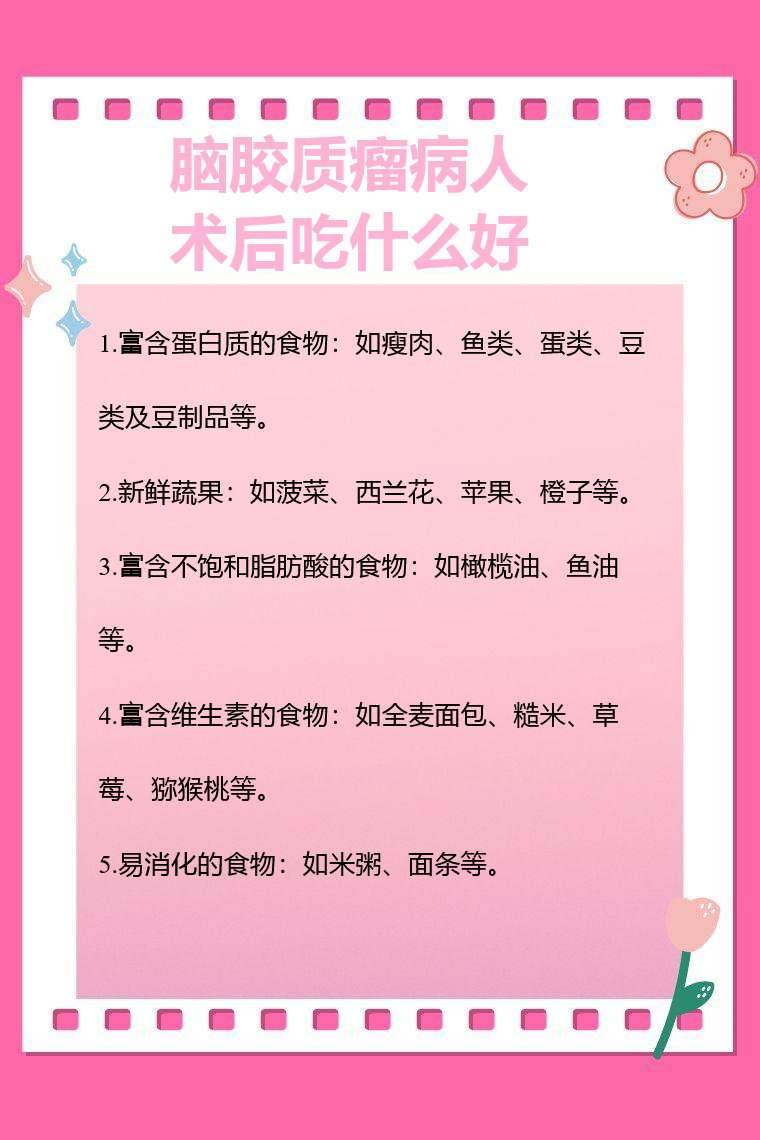 脑胶质瘤病人
术后吃什么好

1.富含蛋白质的食物：如瘦肉、鱼类、蛋类、豆类及豆制品等。

2.新鲜蔬果：如菠菜、西兰花、苹果、橙子等。

3.富含不饱和脂肪酸的食物：如橄榄油、鱼油等。

4.富含维生素的食物：如全麦面包、糙米、草莓、猕猴桃等。

5.易消化的食物：如米粥、面条等。